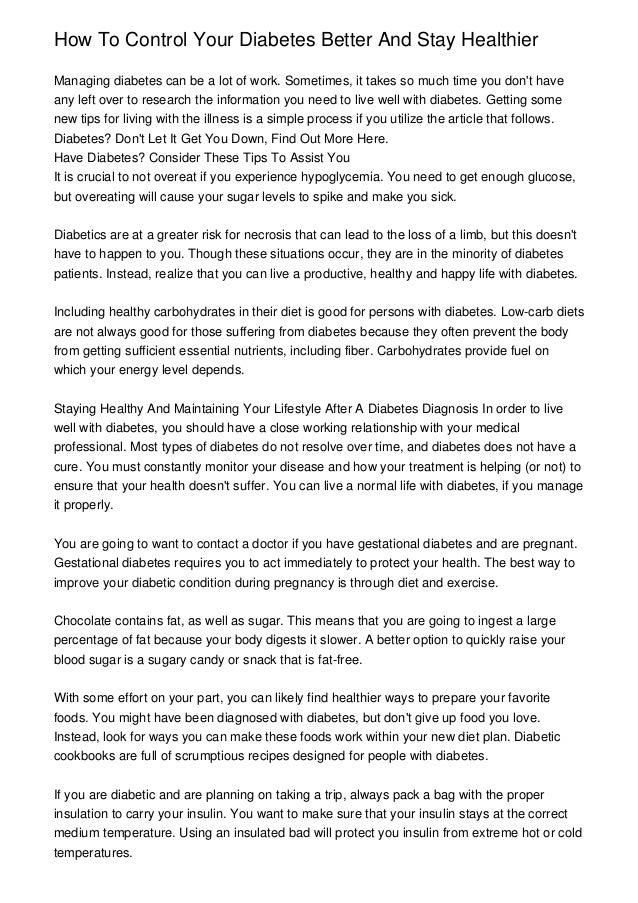 How To Control Your Diabetes Better And Stay Healthier

Managing diabetes can be a lot of work. Sometimes, it takes so much time you don't have any left over to research the information you need to live well with diabetes. Getting some new tips for living with the illness is a simple process if you utilize the article that follows.
Diabetes? Don't Let It Get You Down, Find Out More Here.
Have Diabetes? Consider These Tips To Assist You
It is crucial to not overeat if you experience hypoglycemia. You need to get enough glucose, but overeating will cause your sugar levels to spike and make you sick.

Diabetics are at a greater risk for necrosis that can lead to the loss of a limb, but this doesn't have to happen to you. Though these situations occur, they are in the minority of diabetes patients. Instead, realize that you can live a productive, healthy and happy life with diabetes.

Including healthy carbohydrates in their diet is good for persons with diabetes. Low-carb diets are not always good for those suffering from diabetes because they often prevent the body from getting sufficient essential nutrients, including fiber. Carbohydrates provide fuel on which your energy level depends.

Staying Healthy And Maintaining Your Lifestyle After A Diabetes Diagnosis In order to live well with diabetes, you should have a close working relationship with your medical professional. Most types of diabetes do not resolve over time, and diabetes does not have a cure. You must constantly monitor your disease and how your treatment is helping (or not) to ensure that your health doesn't suffer. You can live a normal life with diabetes, if you manage it properly.

You are going to want to contact a doctor if you have gestational diabetes and are pregnant. Gestational diabetes requires you to act immediately to protect your health. The best way to improve your diabetic condition during pregnancy is through diet and exercise.

Chocolate contains fat, as well as sugar. This means that you are going to ingest a large percentage of fat because your body digests it slower. A better option to quickly raise your blood sugar is a sugary candy or snack that is fat-free.

With some effort on your part, you can likely find healthier ways to prepare your favorite foods. You might have been diagnosed with diabetes, but don't give up food you love. Instead, look for ways you can make these foods work within your new diet plan. Diabetic cookbooks are full of scrumptious recipes designed for people with diabetes.

If you are diabetic and are planning on taking a trip, always pack a bag with the proper insulation to carry your insulin. You want to make sure that your insulin stays at the correct medium temperature. Using an insulated bad will protect you insulin from extreme hot or cold temperatures.